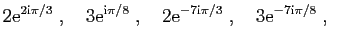 $2e^{2i\pi/3}$ , $3e^{i\pi/8}$ , $2e^{-7i\pi/3}$ , $3e^{-7i\pi/8}$ ,